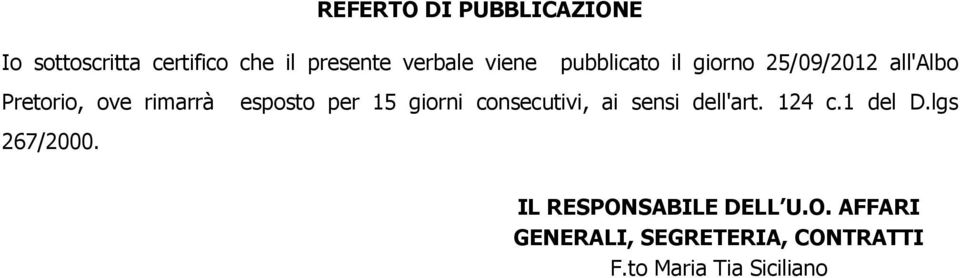 REFERTO DI PUBBLICAZIONE

Io sottoscritta certifico che il presente verbale viene pubblicato il giorno 25/09/2012 all'Albo Pretorio, ove rimarrà esposto per 15 giorni consecutivi, ai sensi dell'art. 124 c.1 del D.lgs 267/2000.

IL RESPONSABILE DELL'U.O. AFFARI GENERALI, SEGRETERIA, CONTRATTI
F.to Maria Tia Siciliano